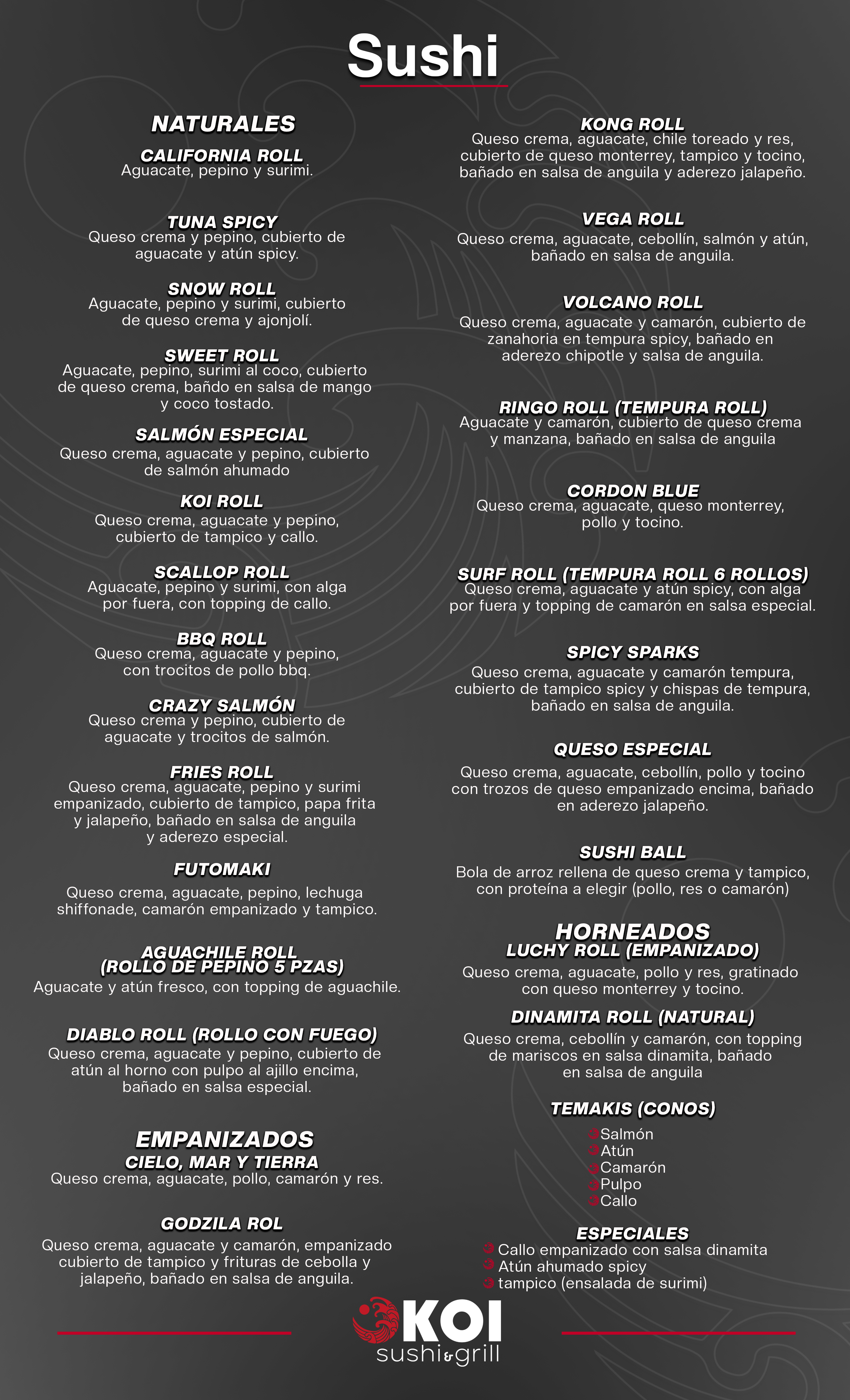 Sushi

NATURALES

CALIFORNIA ROLL
Aguacate, pepino y surimi.

TUNA SPICY
Queso crema y pepino, cubierto de aguacate y atún spicy.

SNOW ROLL
Aguacate, pepino y surimi, cubierto de queso crema y ajonjolí.

SWEET ROLL
Aguacate, pepino, surimi al coco, cubierto de queso crema, bañdo en salsa de mango y coco tostado.

SALMÓN ESPECIAL
Queso crema, aguacate y pepino, cubierto de salmón ahumado

KOI ROLL
Queso crema, aguacate y pepino, cubierto de tampico y callo.

SCALLOP ROLL
Aguacate, pepino y surimi, con alga por fuera, con topping de callo.

BBQ ROLL
Queso crema, aguacate y pepino, con trocitos de pollo bbq.

CRAZY SALMÓN
Queso crema y pepino, cubierto de aguacate y trocitos de salmón.

FRIES ROLL
Queso crema, aguacate, pepino y surimi empanizado, cubierto de tampico, papa frita y jalapeño, bañado en salsa de anguila y aderezo especial.

FUTOMAKI
Queso crema, aguacate, pepino, lechuga shiffonade, camarón empanizado y tampico.

AGUACHILE ROLL (ROLLO DE PEPINO 5 PZAS)
Aguacate y atún fresco, con topping de aguachile.

DIABLO ROLL (ROLLO CON FUEGO)
Queso crema, aguacate y pepino, cubierto de atún al horno con pulpo al ajillo encima, bañado en salsa especial.

EMPANIZADOS
CIELO, MAR Y TIERRA
Queso crema, aguacate, pollo, camarón y res.

GODZILA ROL
Queso crema, aguacate y camarón, empanizado cubierto de tampico y frituras de cebolla y jalapeño, bañado en salsa de anguila.

KONG ROLL
Queso crema, aguacate, chile toreado y res, cubierto de queso monterrey, tampico y tocino, bañado en salsa de anguila y aderezo jalapeño.

VEGA ROLL
Queso crema, aguacate, cebollín, salmón y atún, bañado en salsa de anguila.

VOLCANO ROLL
Queso crema, aguacate y camarón, cubierto de zanahoria en tempura spicy, bañado en aderezo chipotle y salsa de anguila.

RINGO ROLL (TEMPURA ROLL)
Aguacate y camarón, cubierto de queso crema y manzana, bañado en salsa de anguila

CORDON BLUE
Queso crema, aguacate, queso monterrey, pollo y tocino.

SURF ROLL (TEMPURA ROLL 6 ROLLOS)
Queso crema, aguacate y atún spicy, con alga por fuera y topping de camarón en salsa especial.

SPICY SPARKS
Queso crema, aguacate y camarón tempura, cubierto de tampico spicy y chispas de tempura, bañado en salsa de anguila.

QUESO ESPECIAL
Queso crema, aguacate, cebollín, pollo y tocino con trozos de queso empanizado encima, bañado en aderezo jalapeño.

SUSHI BALL
Bola de arroz rellena de queso crema y tampico, con proteína a elegir (pollo, res o camarón)

HORNEADOS
LUCHY ROLL (EMPANIZADO)
Queso crema, aguacate, pollo y res, gratinado con queso monterrey y tocino.

DINAMITA ROLL (NATURAL)
Queso crema, cebollín y camarón, con topping de mariscos en salsa dinamita, bañado en salsa de anguila

TEMAKIS (CONOS)
Salmón
Atún
Camarón
Pulpo
Callo

ESPECIALES
Callo empanizado con salsa dinamita
Atún ahumado spicy
tampico (ensalada de surimi)

KOI
sushi&grill